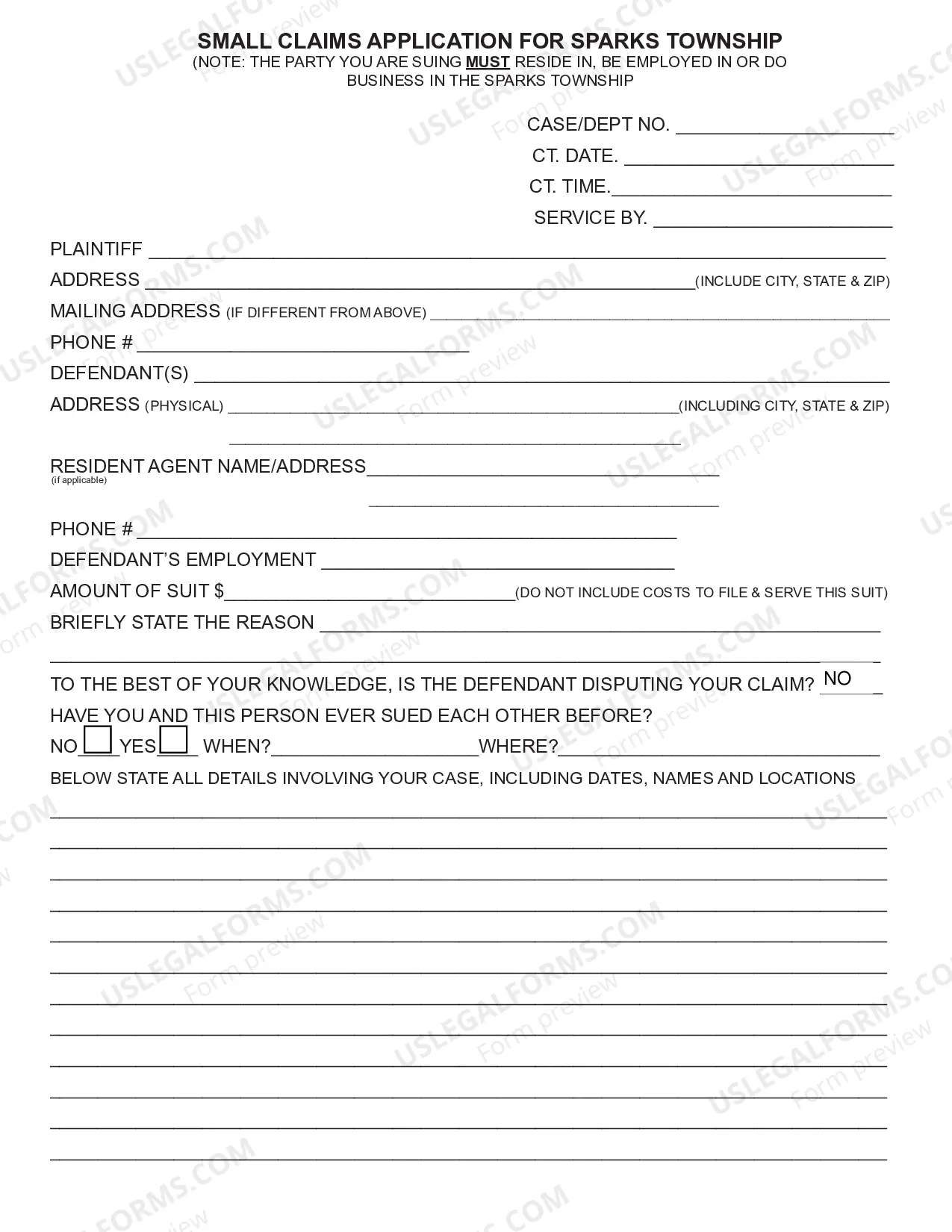 SMALL CLAIMS APPLICATION FOR SPARKS TOWNSHIP
(NOTE: THE PARTY YOU ARE SUING MUST RESIDE IN, BE EMPLOYED IN OR DO BUSINESS IN THE SPARKS TOWNSHIP

CASE/DEPT NO. ____
CT. DATE. ____
CT. TIME.____
SERVICE BY. ____

PLAINTIFF ____
ADDRESS ____(INCLUDE CITY, STATE & ZIP)
MAILING ADDRESS (IF DIFFERENT FROM ABOVE) ____
PHONE # ____
DEFENDANT(S) ____
ADDRESS (PHYSICAL) ____(INCLUDING CITY, STATE & ZIP)
____
RESIDENT AGENT NAME/ADDRESS____
(if applicable)
____
PHONE # ____
DEFENDANT'S EMPLOYMENT ____
AMOUNT OF SUIT $____(DO NOT INCLUDE COSTS TO FILE & SERVE THIS SUIT)
BRIEFLY STATE THE REASON ____
____
TO THE BEST OF YOUR KNOWLEDGE, IS THE DEFENDANT DISPUTING YOUR CLAIM? NO
HAVE YOU AND THIS PERSON EVER SUED EACH OTHER BEFORE?
NO ☐ YES ☐ WHEN?____WHERE?____
BELOW STATE ALL DETAILS INVOLVING YOUR CASE, INCLUDING DATES, NAMES AND LOCATIONS
____
____
____
____
____
____
____
____
____
____
____
____

USLEGALFORMS.COM
Form preview